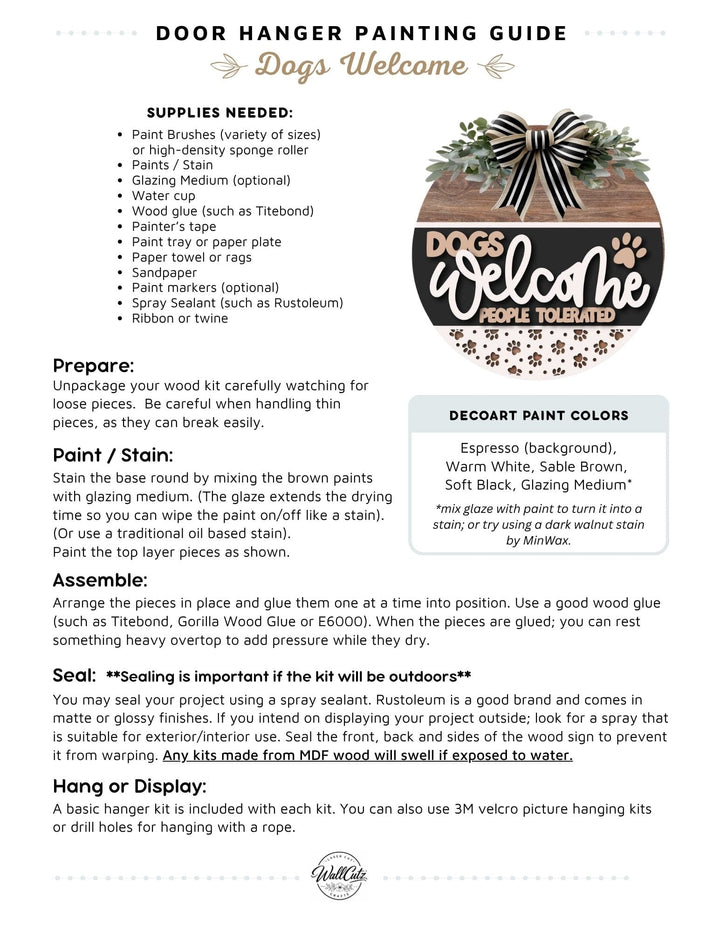 DOOR HANGER PAINTING GUIDE

Dogs Welcome

SUPPLIES NEEDED:
• Paint Brushes (variety of sizes) or high-density sponge roller
• Paints / Stain
• Glazing Medium (optional)
• Water cup
• Wood glue (such as Titebond)
• Painter's tape
• Paint tray or paper plate
• Paper towel or rags
• Sandpaper
• Paint markers (optional)
• Spray Sealant (such as Rustoleum)
• Ribbon or twine

DOGS
Welcome
PEOPLE TOLERATED

Prepare:
Unpackage your wood kit carefully watching for loose pieces. Be careful when handling thin pieces, as they can break easily.

Paint / Stain:
Stain the base round by mixing the brown paints with glazing medium. (The glaze extends the drying time so you can wipe the paint on/off like a stain). (Or use a traditional oil based stain).
Paint the top layer pieces as shown.

DECOART PAINT COLORS

Espresso (background), Warm White, Sable Brown, Soft Black, Glazing Medium*

*mix glaze with paint to turn it into a stain; or try using a dark walnut stain by MinWax.

Assemble:
Arrange the pieces in place and glue them one at a time into position. Use a good wood glue (such as Titebond, Gorilla Wood Glue or E6000). When the pieces are glued; you can rest something heavy overtop to add pressure while they dry.

Seal: **Sealing is important if the kit will be outdoors**
You may seal your project using a spray sealant. Rustoleum is a good brand and comes in matte or glossy finishes. If you intend on displaying your project outside; look for a spray that is suitable for exterior/interior use. Seal the front, back and sides of the wood sign to prevent it from warping. Any kits made from MDF wood will swell if exposed to water.

Hang or Display:
A basic hanger kit is included with each kit. You can also use 3M velcro picture hanging kits or drill holes for hanging with a rope.

WallCutz